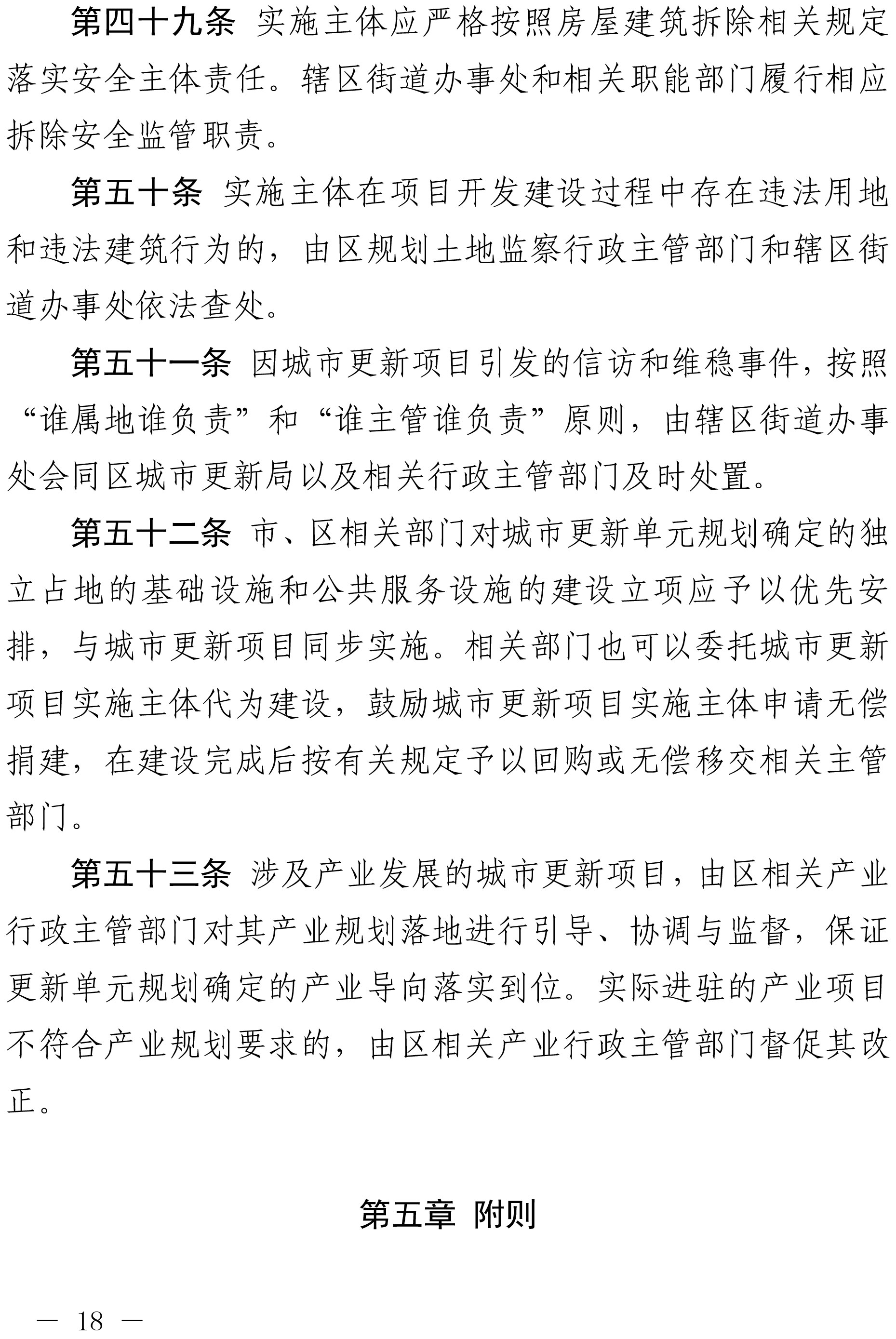 第四十九条 实施主体应严格按照房屋建筑拆除相关规定落实安全主体责任。辖区街道办事处和相关职能部门履行相应拆除安全监管职责。

第五十条 实施主体在项目开发建设过程中存在违法用地和违法建筑行为的，由区规划土地监察行政主管部门和辖区街道办事处依法查处。

第五十一条 因城市更新项目引发的信访和维稳事件，按照“谁属地谁负责”和“谁主管谁负责”原则，由辖区街道办事处会同区城市更新局以及相关行政主管部门及时处置。

第五十二条 市、区相关部门对城市更新单元规划确定的独立占地的基础设施和公共服务设施的建设立项应予以优先安排，与城市更新项目同步实施。相关部门也可以委托城市更新项目实施主体代为建设，鼓励城市更新项目实施主体申请无偿捐建，在建设完成后按有关规定予以回购或无偿移交相关主管部门。

第五十三条 涉及产业发展的城市更新项目，由区相关产业行政主管部门对其产业规划落地进行引导、协调与监督，保证更新单元规划确定的产业导向落实到位。实际进驻的产业项目不符合产业规划要求的，由区相关产业行政主管部门督促其改正。

第五章 附则

— 18 —